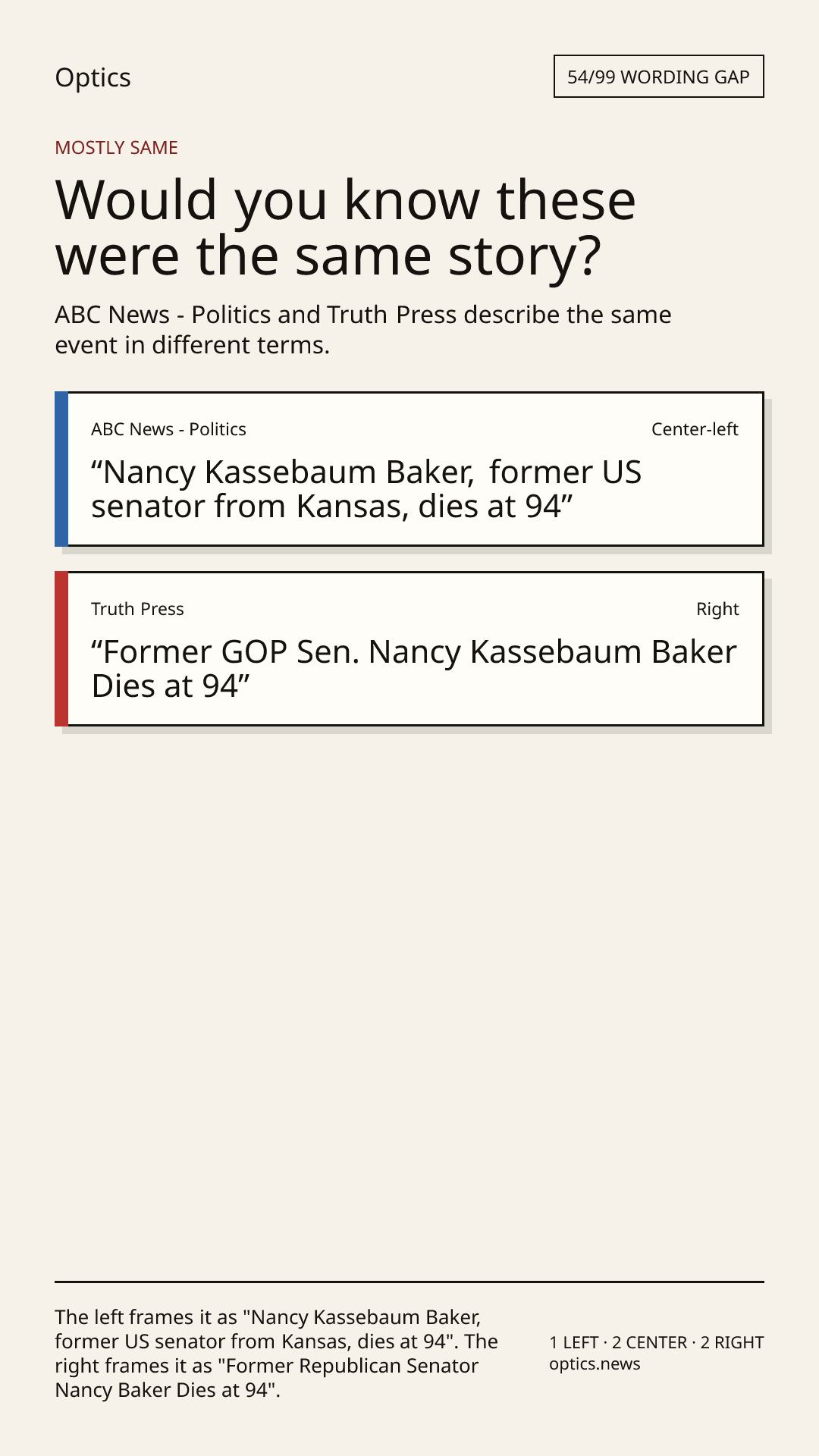 Optics

54/99 WORDING GAP

MOSTLY SAME

Would you know these were the same story?

ABC News - Politics and Truth Press describe the same event in different terms.

ABC News - Politics

Center-left

"Nancy Kassebaum Baker, former US senator from Kansas, dies at 94"

Truth Press

Right

"Former GOP Sen. Nancy Kassebaum Baker Dies at 94"

The left frames it as "Nancy Kassebaum Baker, former US senator from Kansas, dies at 94". The right frames it as "Former Republican Senator Nancy Baker Dies at 94".

1 LEFT · 2 CENTER · 2 RIGHT
optics.news